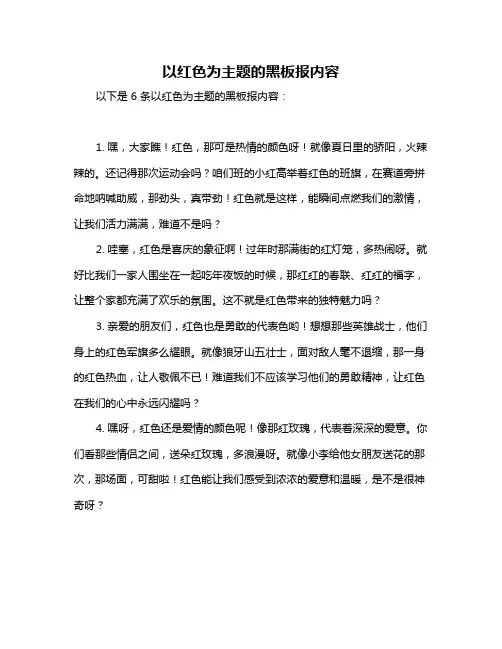 以红色为主题的黑板报内容

以下是 6 条以红色为主题的黑板报内容：

1. 嘿，大家瞧！红色，那可是热情的颜色呀！就像夏日里的骄阳，火辣辣的。还记得那次运动会吗？咱们班的小红高举着红色的班旗，在赛道旁拼命地呐喊助威，那劲头，真带劲！红色就是这样，能瞬间点燃我们的激情，让我们活力满满，难道不是吗？

2. 哇塞，红色是喜庆的象征啊！过年时那满街的红灯笼，多热闹呀。就好比我们一家人围坐在一起吃年夜饭的时候，那红红的春联、红红的福字，让整个家都充满了欢乐的氛围。这不就是红色带来的独特魅力吗？

3. 亲爱的朋友们，红色也是勇敢的代表色哟！想想那些英雄战士，他们身上的红色军旗多么耀眼。就像狼牙山五壮士，面对敌人毫不退缩，那一身的红色热血，让人敬佩不已！难道我们不应该学习他们的勇敢精神，让红色在我们的心中永远闪耀吗？

4. 嘿呀，红色还是爱情的颜色呢！像那红玫瑰，代表着深深的爱意。你们看那些情侣之间，送朵红玫瑰，多浪漫呀。就像小李给他女朋友送花的那次，那场面，可甜啦！红色能让我们感受到浓浓的爱意和温暖，是不是很神奇呀？